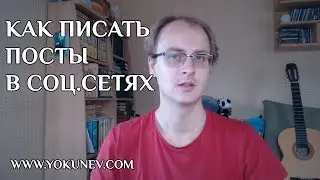 КАК ПИСАТЬ ПОСТЫ В СОЦ.СЕТЯХ

WWW.YOKUNEV.COM